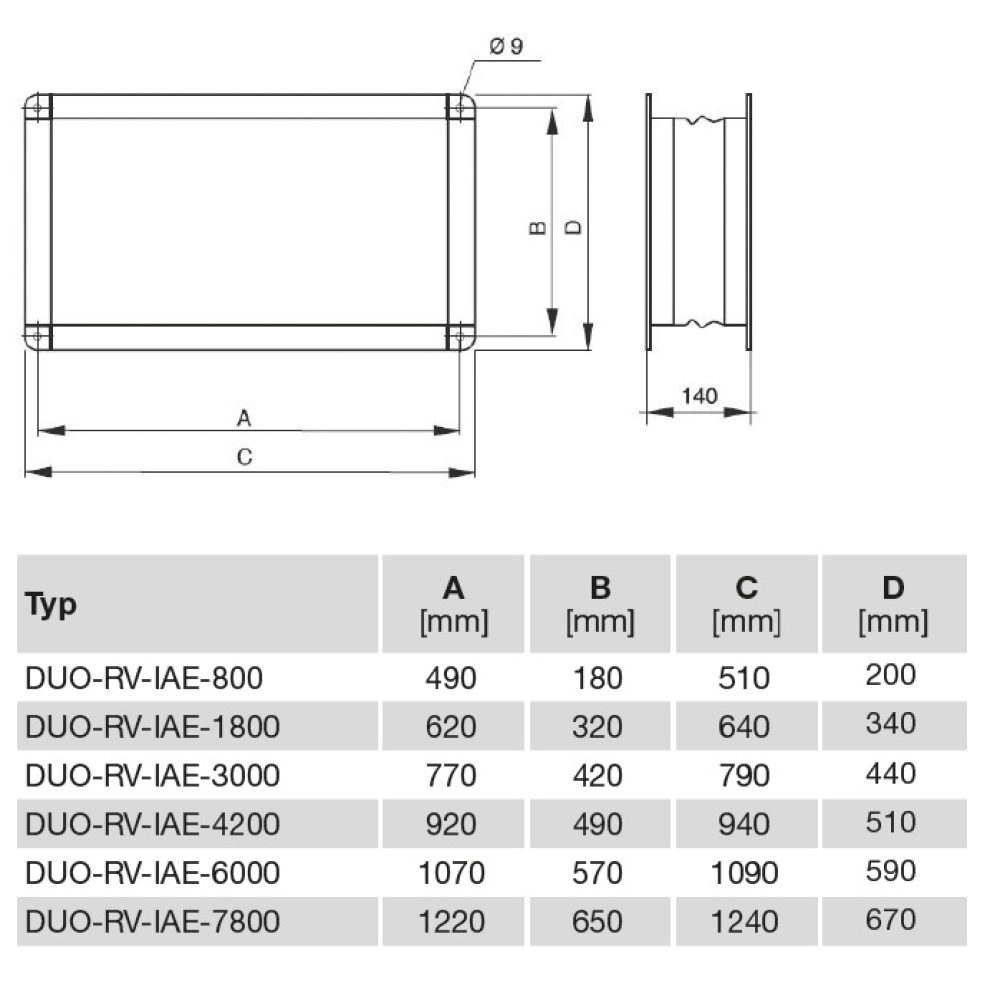 Ø 9

B

D

140

A

C

| Typ | A [mm] | B [mm] | C [mm] | D [mm] |
|---|---|---|---|---|
| DUO-RV-IAE-800 | 490 | 180 | 510 | 200 |
| DUO-RV-IAE-1800 | 620 | 320 | 640 | 340 |
| DUO-RV-IAE-3000 | 770 | 420 | 790 | 440 |
| DUO-RV-IAE-4200 | 920 | 490 | 940 | 510 |
| DUO-RV-IAE-6000 | 1070 | 570 | 1090 | 590 |
| DUO-RV-IAE-7800 | 1220 | 650 | 1240 | 670 |